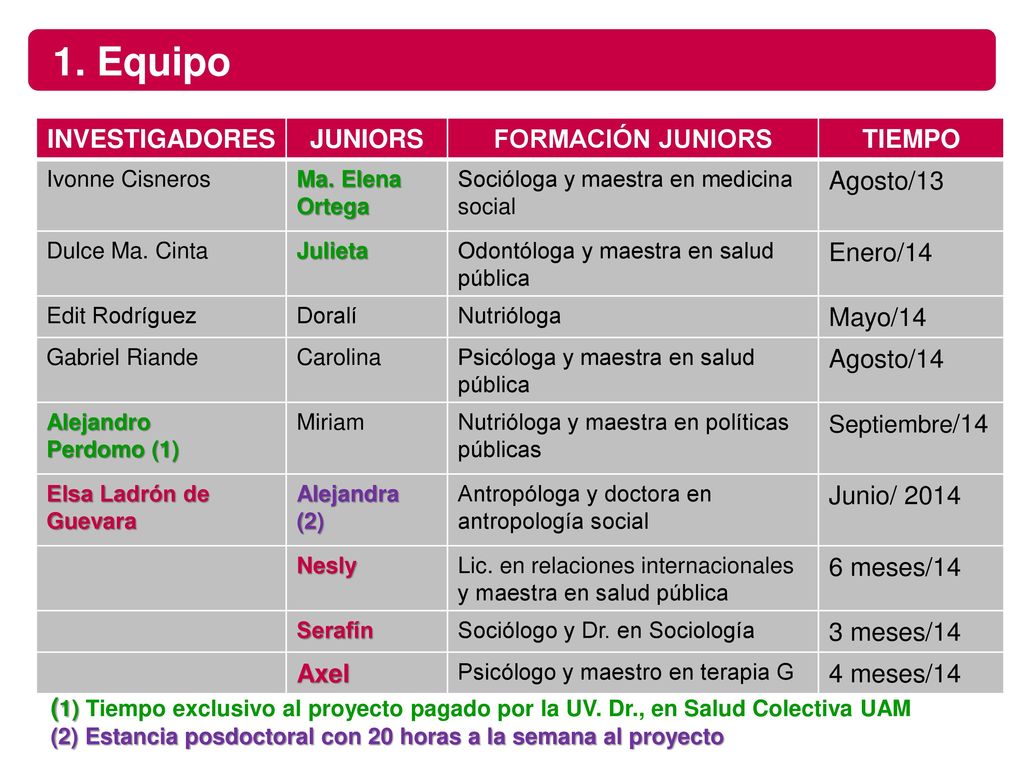 1. Equipo

| INVESTIGADORES | JUNIORS | FORMACIÓN JUNIORS | TIEMPO |
|---|---|---|---|
| Ivonne Cisneros | Ma. Elena Ortega | Socióloga y maestra en medicina social | Agosto/13 |
| Dulce Ma. Cinta | Julieta | Odontóloga y maestra en salud pública | Enero/14 |
| Edit Rodríguez | Doralí | Nutrióloga | Mayo/14 |
| Gabriel Riande | Carolina | Psicóloga y maestra en salud pública | Agosto/14 |
| Alejandro Perdomo (1) | Miriam | Nutrióloga y maestra en políticas públicas | Septiembre/14 |
| Elsa Ladrón de Guevara | Alejandra (2) | Antropóloga y doctora en antropología social | Junio/ 2014 |
| | Nesly | Lic. en relaciones internacionales y maestra en salud pública | 6 meses/14 |
| | Serafín | Sociólogo y Dr. en Sociología | 3 meses/14 |
| | Axel | Psicólogo y maestro en terapia G | 4 meses/14 |

(1) Tiempo exclusivo al proyecto pagado por la UV. Dr., en Salud Colectiva UAM
(2) Estancia posdoctoral con 20 horas a la semana al proyecto